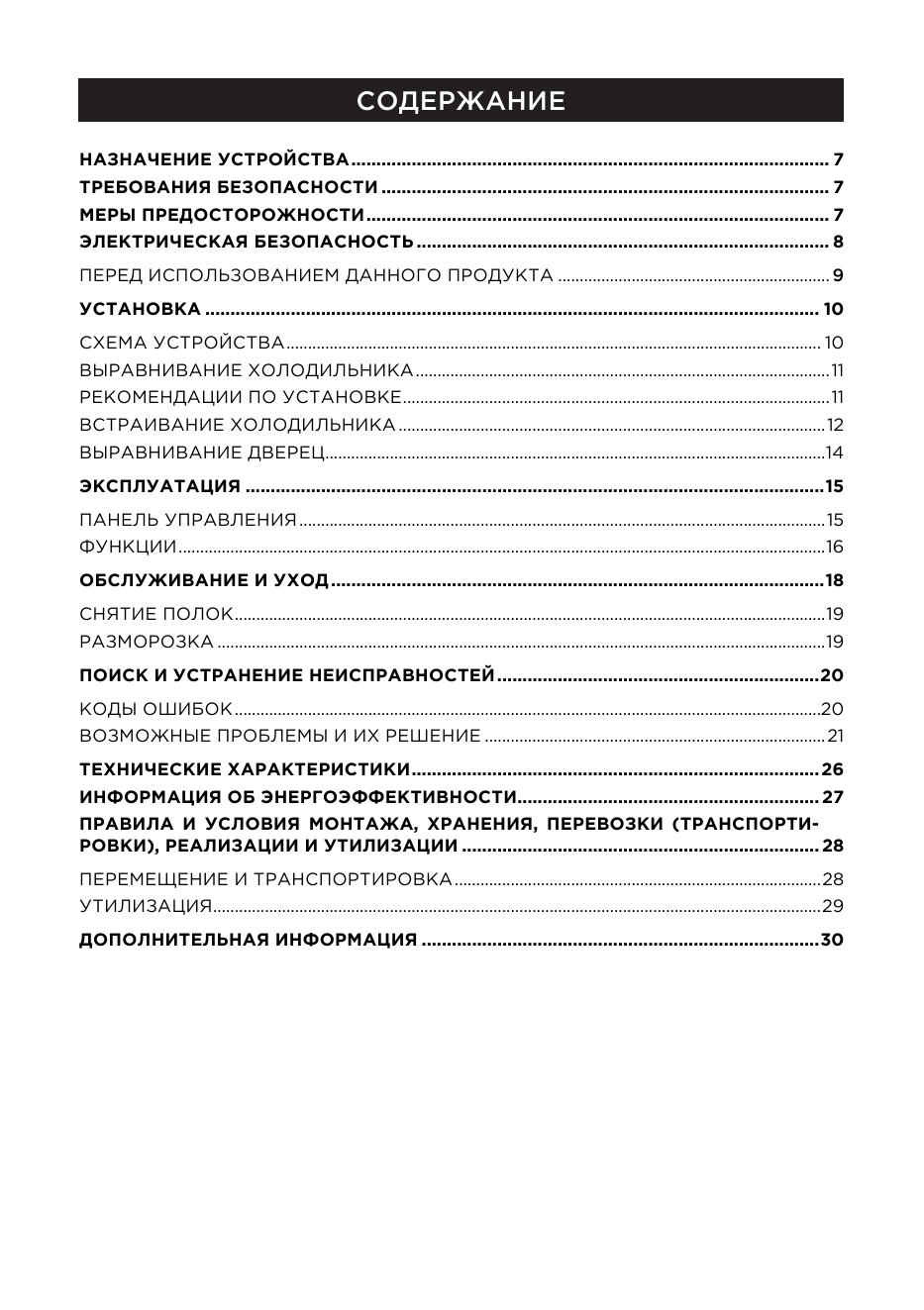 СОДЕРЖАНИЕ

НАЗНАЧЕНИЕ УСТРОЙСТВА 7
ТРЕБОВАНИЯ БЕЗОПАСНОСТИ 7
МЕРЫ ПРЕДОСТОРОЖНОСТИ 7
ЭЛЕКТРИЧЕСКАЯ БЕЗОПАСНОСТЬ 8
ПЕРЕД ИСПОЛЬЗОВАНИЕМ ДАННОГО ПРОДУКТА 9
УСТАНОВКА 10
СХЕМА УСТРОЙСТВА 10
ВЫРАВНИВАНИЕ ХОЛОДИЛЬНИКА 11
РЕКОМЕНДАЦИИ ПО УСТАНОВКЕ 11
ВСТРАИВАНИЕ ХОЛОДИЛЬНИКА 12
ВЫРАВНИВАНИЕ ДВЕРЕЦ 14
ЭКСПЛУАТАЦИЯ 15
ПАНЕЛЬ УПРАВЛЕНИЯ 15
ФУНКЦИИ 16
ОБСЛУЖИВАНИЕ И УХОД 18
СНЯТИЕ ПОЛОК 19
РАЗМОРОЗКА 19
ПОИСК И УСТРАНЕНИЕ НЕИСПРАВНОСТЕЙ 20
КОДЫ ОШИБОК 20
ВОЗМОЖНЫЕ ПРОБЛЕМЫ И ИХ РЕШЕНИЕ 21
ТЕХНИЧЕСКИЕ ХАРАКТЕРИСТИКИ 26
ИНФОРМАЦИЯ ОБ ЭНЕРГОЭФФЕКТИВНОСТИ 27
ПРАВИЛА И УСЛОВИЯ МОНТАЖА, ХРАНЕНИЯ, ПЕРЕВОЗКИ (ТРАНСПОРТИРОВКИ), РЕАЛИЗАЦИИ И УТИЛИЗАЦИИ 28
ПЕРЕМЕЩЕНИЕ И ТРАНСПОРТИРОВКА 28
УТИЛИЗАЦИЯ 29
ДОПОЛНИТЕЛЬНАЯ ИНФОРМАЦИЯ 30